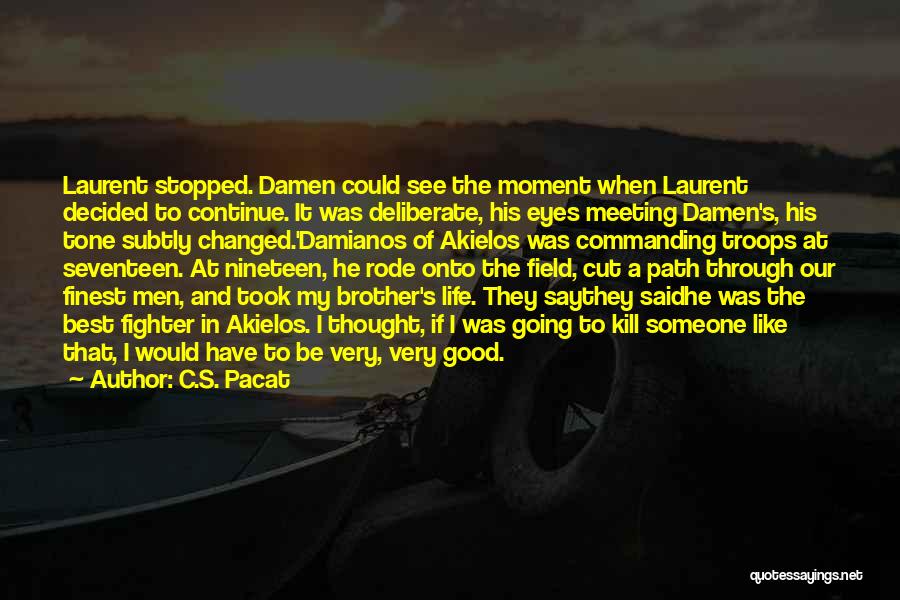 Laurent stopped. Damen could see the moment when Laurent decided to continue. It was deliberate, his eyes meeting Damen's, his tone subtly changed.'Damianos of Akielos was commanding troops at seventeen. At nineteen, he rode onto the field, cut a path through our finest men, and took my brother's life. They saythey saidhe was the best fighter in Akielos. I thought, if I was going to kill someone like that, I would have to be very, very good.

~ Author: C.S. Pacat

quotessayings.net